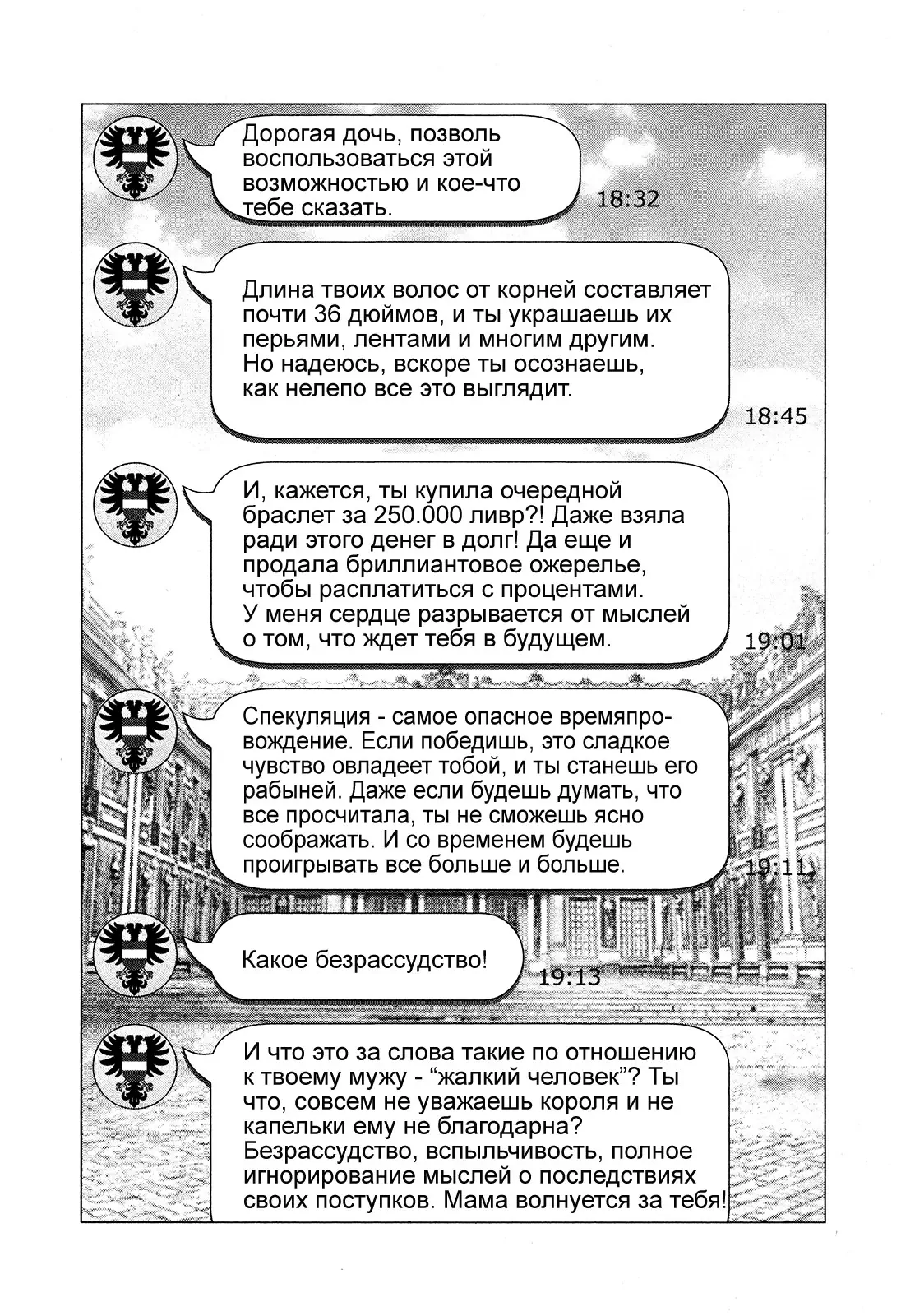 Дорогая дочь, позволь воспользоваться этой возможностью и кое-что тебе сказать.

18:32

Длина твоих волос от корней составляет почти 36 дюймов, и ты украшаешь их перьями, лентами и многим другим.
Но надеюсь, вскоре ты осознаешь, как нелепо все это выглядит.

18:45

И, кажется, ты купила очередной браслет за 250.000 ливр?! Даже взяла ради этого денег в долг! Да еще и продала бриллиантовое ожерелье, чтобы расплатиться с процентами.
У меня сердце разрывается от мыслей о том, что ждет тебя в будущем.

19:01

Спекуляция - самое опасное времяпровождение. Если победишь, это сладкое чувство овладеет тобой, и ты станешь его рабыней. Даже если будешь думать, что все просчитала, ты не сможешь ясно соображать. И со временем будешь проигрывать все больше и больше.

19:11

Какое безрассудство!

19:13

И что это за слова такие по отношению к твоему мужу - "жалкий человек"? Ты что, совсем не уважаешь короля и не капельки ему не благодарна? Безрассудство, вспыльчивость, полное игнорирование мыслей о последствиях своих поступков. Мама волнуется за тебя!